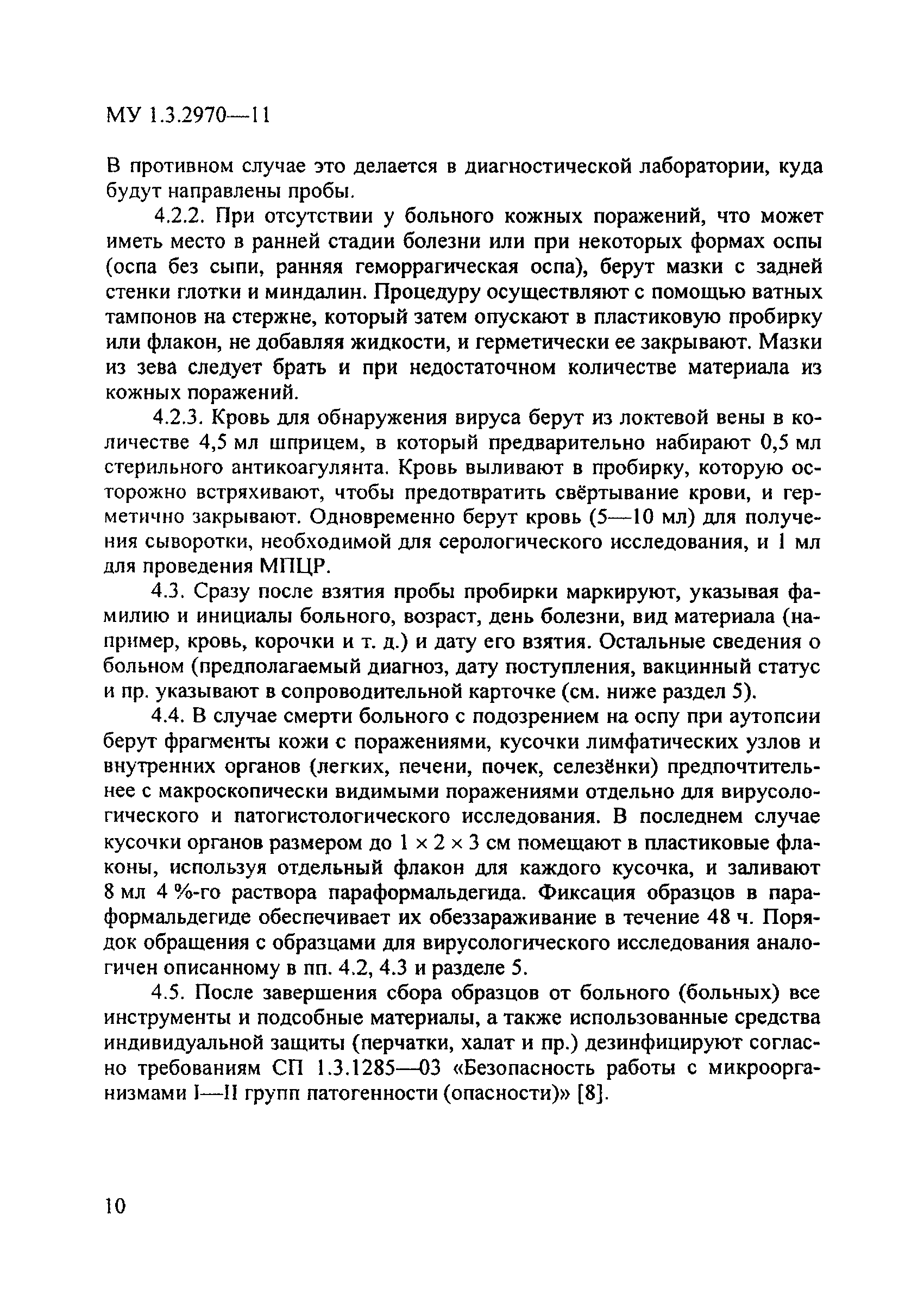 МУ 1.3.2970—11

В противном случае это делается в диагностической лаборатории, куда будут направлены пробы.

4.2.2. При отсутствии у больного кожных поражений, что может иметь место в ранней стадии болезни или при некоторых формах оспы (оспа без сыпи, ранняя геморрагическая оспа), берут мазки с задней стенки глотки и миндалин. Процедуру осуществляют с помощью ватных тампонов на стержне, который затем опускают в пластиковую пробирку или флакон, не добавляя жидкости, и герметически ее закрывают. Мазки из зева следует брать и при недостаточном количестве материала из кожных поражений.

4.2.3. Кровь для обнаружения вируса берут из локтевой вены в количестве 4,5 мл шприцем, в который предварительно набирают 0,5 мл стерильного антикоагулянта. Кровь выливают в пробирку, которую осторожно встряхивают, чтобы предотвратить свёртывание крови, и герметично закрывают. Одновременно берут кровь (5—10 мл) для получения сыворотки, необходимой для серологического исследования, и 1 мл для проведения МПЦР.

4.3. Сразу после взятия пробы пробирки маркируют, указывая фамилию и инициалы больного, возраст, день болезни, вид материала (например, кровь, корочки и т. д.) и дату его взятия. Остальные сведения о больном (предполагаемый диагноз, дату поступления, вакцинный статус и пр. указывают в сопроводительной карточке (см. ниже раздел 5).

4.4. В случае смерти больного с подозрением на оспу при аутопсии берут фрагменты кожи с поражениями, кусочки лимфатических узлов и внутренних органов (легких, печени, почек, селезёнки) предпочтительнее с макроскопически видимыми поражениями отдельно для вирусологического и патогистологического исследования. В последнем случае кусочки органов размером до $1 \times 2 \times 3$ см помещают в пластиковые флаконы, используя отдельный флакон для каждого кусочка, и заливают 8 мл 4 %-го раствора параформальдегида. Фиксация образцов в параформальдегиде обеспечивает их обеззараживание в течение 48 ч. Порядок обращения с образцами для вирусологического исследования аналогичен описанному в пп. 4.2, 4.3 и разделе 5.

4.5. После завершения сбора образцов от больного (больных) все инструменты и подсобные материалы, а также использованные средства индивидуальной защиты (перчатки, халат и пр.) дезинфицируют согласно требованиям СП 1.3.1285—03 «Безопасность работы с микроорганизмами I—II групп патогенности (опасности)» [8].

10